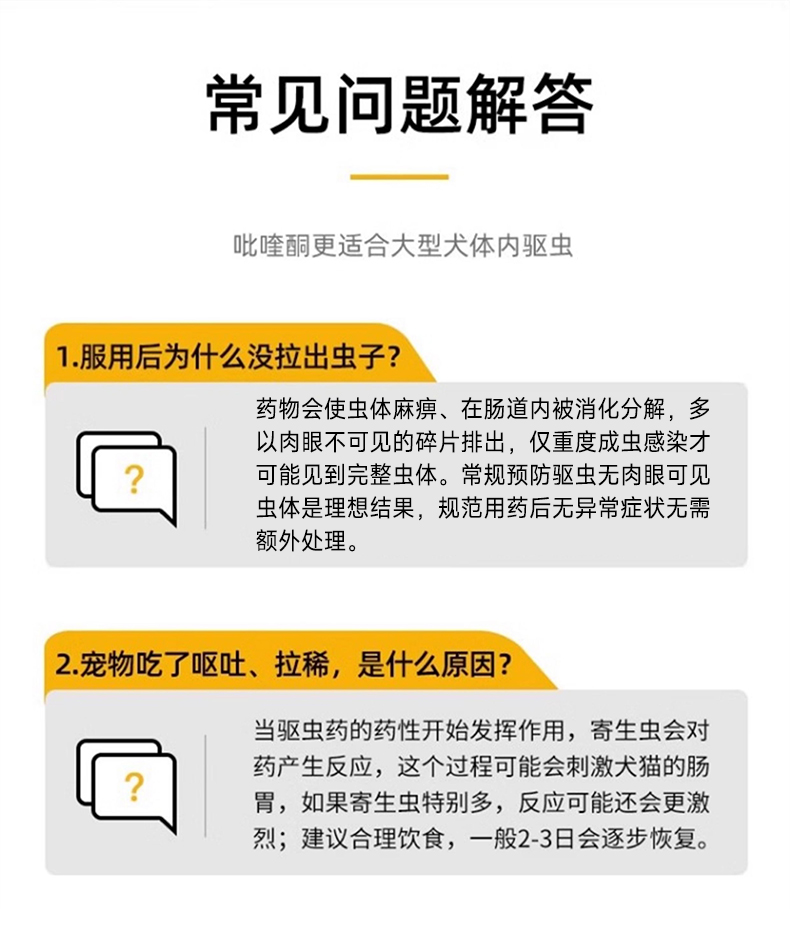 常见问题解答

吡喹酮更适合大型犬体内驱虫

1.服用后为什么没拉出虫子?

?

药物会使虫体麻痹、在肠道内被消化分解，多以肉眼不可见的碎片排出，仅重度成虫感染才可能见到完整虫体。常规预防驱虫无肉眼可见虫体是理想结果，规范用药后无异常症状无需额外处理。

2.宠物吃了呕吐、拉稀，是什么原因?

?

当驱虫药的药性开始发挥作用，寄生虫会对药产生反应，这个过程可能会刺激犬猫的肠胃，如果寄生虫特别多，反应可能还会更激烈；建议合理饮食，一般2-3日会逐步恢复。